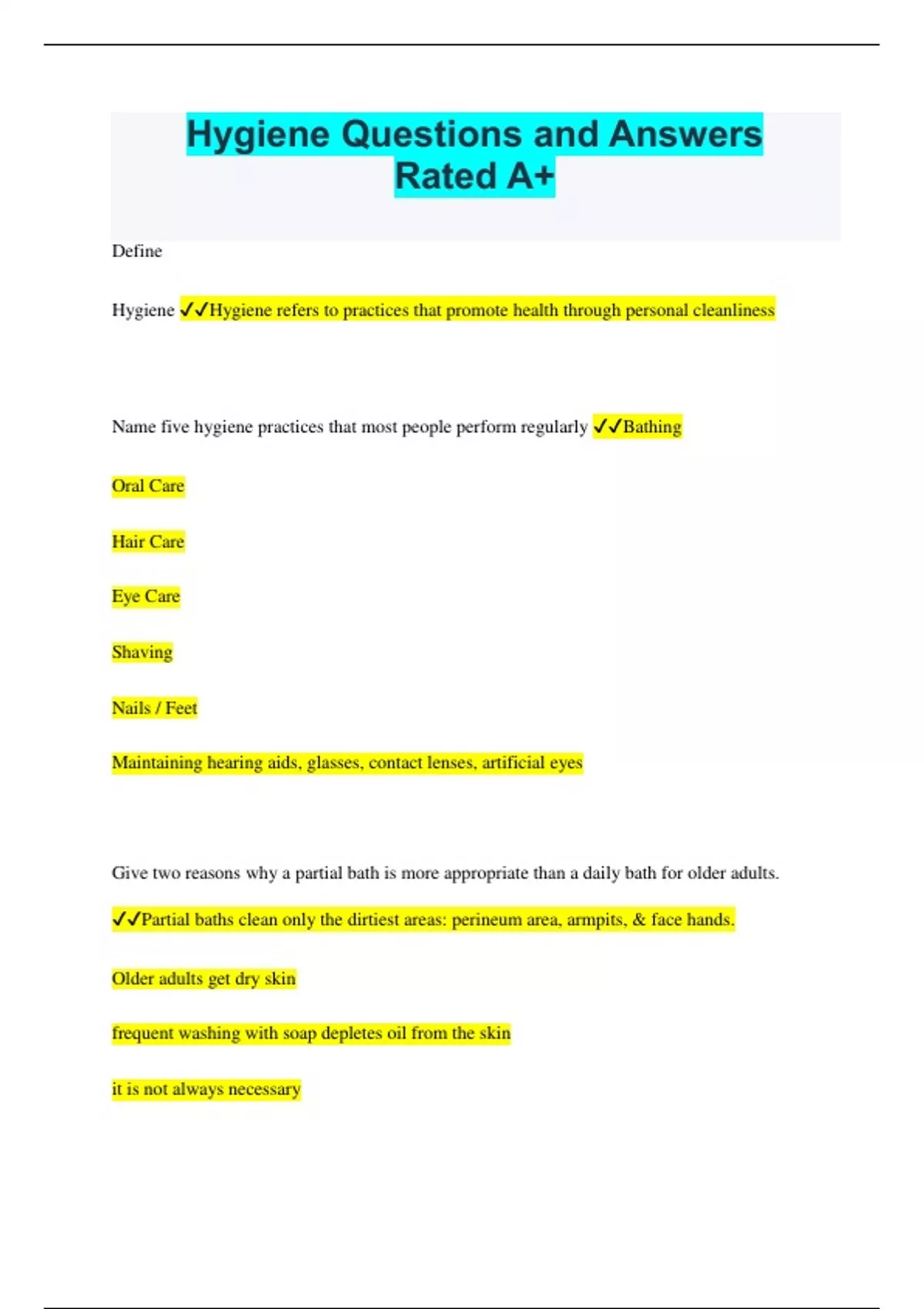 Hygiene Questions and Answers Rated A+

Define

Hygiene ✓✓Hygiene refers to practices that promote health through personal cleanliness

Name five hygiene practices that most people perform regularly ✓✓Bathing

Oral Care

Hair Care

Eye Care

Shaving

Nails / Feet

Maintaining hearing aids, glasses, contact lenses, artificial eyes

Give two reasons why a partial bath is more appropriate than a daily bath for older adults.

✓✓Partial baths clean only the dirtiest areas: perineum area, armpits, & face hands.

Older adults get dry skin

frequent washing with soap depletes oil from the skin

it is not always necessary